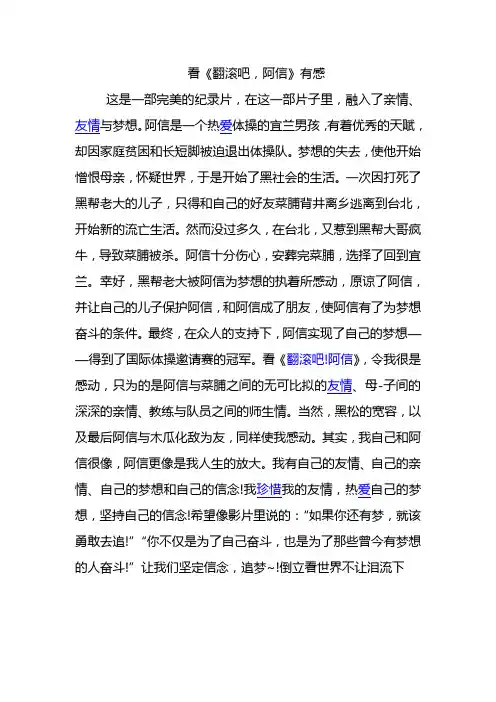 看《翻滚吧，阿信》有感

这是一部完美的纪录片，在这一部片子里，融入了亲情、友情与梦想。阿信是一个热爱体操的宜兰男孩，有着优秀的天赋，却因家庭贫困和长短脚被迫退出体操队。梦想的失去，使他开始憎恨母亲，怀疑世界，于是开始了黑社会的生活。一次因打死了黑帮老大的儿子，只得和自己的好友菜脯背井离乡逃离到台北，开始新的流亡生活。然而没过多久，在台北，又惹到黑帮大哥疯牛，导致菜脯被杀。阿信十分伤心，安葬完菜脯，选择了回到宜兰。幸好，黑帮老大被阿信为梦想的执着所感动，原谅了阿信，并让自己的儿子保护阿信，和阿信成了朋友，使阿信有了为梦想奋斗的条件。最终，在众人的支持下，阿信实现了自己的梦想——得到了国际体操邀请赛的冠军。看《翻滚吧!阿信》，令我很是感动，只为的是阿信与菜脯之间的无可比拟的友情、母-子间的深深的亲情、教练与队员之间的师生情。当然，黑松的宽容，以及最后阿信与木瓜化敌为友，同样使我感动。其实，我自己和阿信很像，阿信更像是我人生的放大。我有自己的友情、自己的亲情、自己的梦想和自己的信念!我珍惜我的友情，热爱自己的梦想，坚持自己的信念!希望像影片里说的："如果你还有梦，就该勇敢去追!" "你不仅是为了自己奋斗，也是为了那些曾今有梦想的人奋斗!" 让我们坚定信念，追梦~!倒立看世界不让泪流下